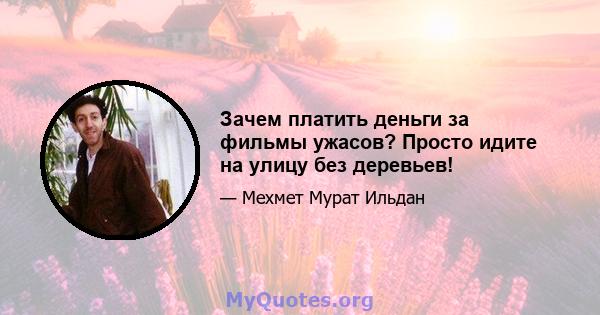 Зачем платить деньги за фильмы ужасов? Просто идите на улицу без деревьев!

— Мехмет Мурат Ильдан

MyQuotes.org